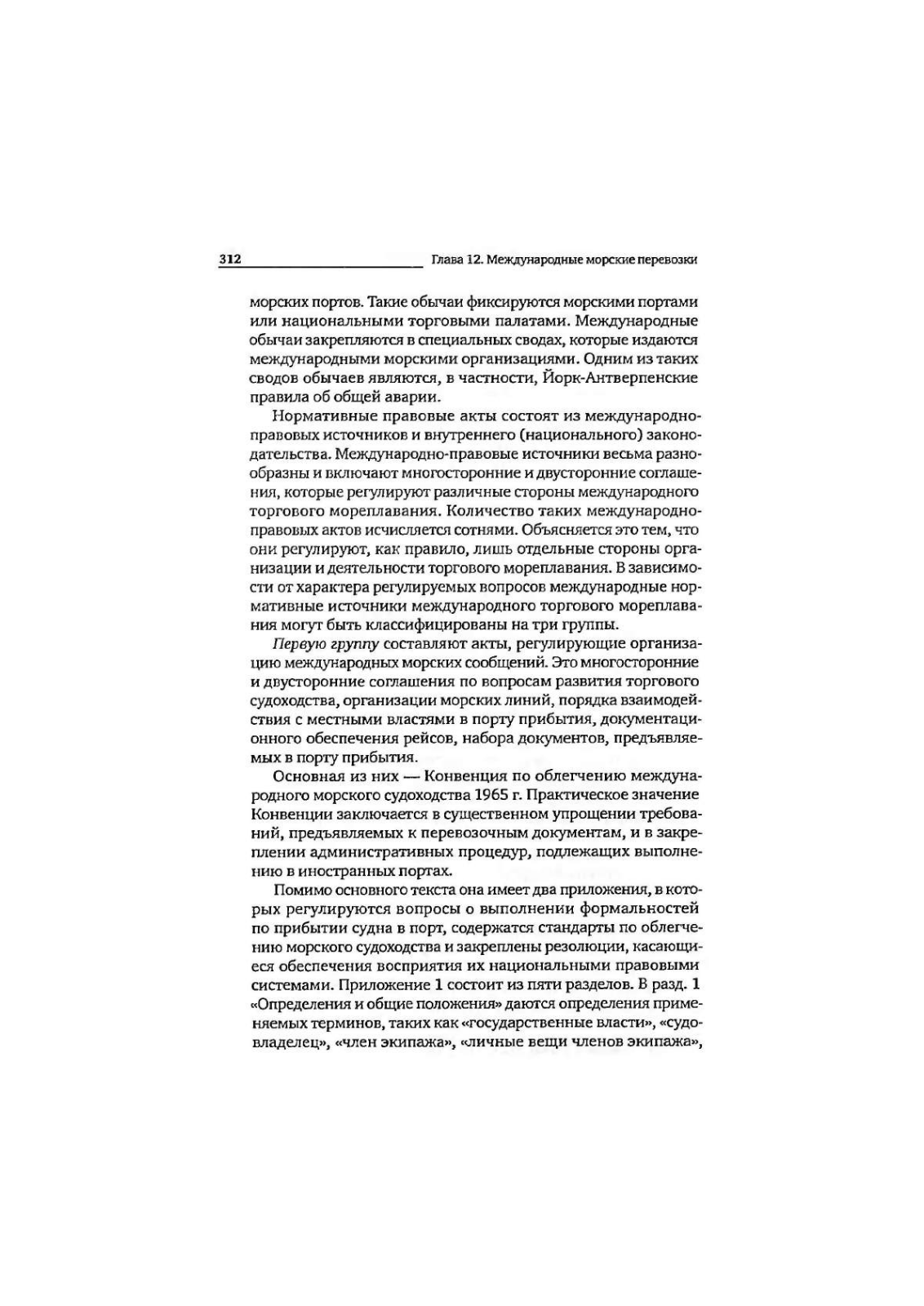 312 Глава 12. Международные морские перевозки

морских портов. Такие обычаи фиксируются морскими портами или национальными торговыми палатами. Международные обычаи закрепляются в специальных сводах, которые издаются международными морскими организациями. Одним из таких сводов обычаев являются, в частности, Йорк-Антверпенские правила об общей аварии.

Нормативные правовые акты состоят из международно-правовых источников и внутреннего (национального) законодательства. Международно-правовые источники весьма разнообразны и включают многосторонние и двусторонние соглашения, которые регулируют различные стороны международного торгового мореплавания. Количество таких международно-правовых актов исчисляется сотнями. Объясняется это тем, что они регулируют, как правило, лишь отдельные стороны организации и деятельности торгового мореплавания. В зависимости от характера регулируемых вопросов международные нормативные источники международного торгового мореплавания могут быть классифицированы на три группы.

Первую группу составляют акты, регулирующие организацию международных морских сообщений. Это многосторонние и двусторонние соглашения по вопросам развития торгового судоходства, организации морских линий, порядка взаимодействия с местными властями в порту прибытия, документационного обеспечения рейсов, набора документов, предъявляемых в порту прибытия.

Основная из них — Конвенция по облегчению международного морского судоходства 1965 г. Практическое значение Конвенции заключается в существенном упрощении требований, предъявляемых к перевозочным документам, и в закреплении административных процедур, подлежащих выполнению в иностранных портах.

Помимо основного текста она имеет два приложения, в которых регулируются вопросы о выполнении формальностей по прибытии судна в порт, содержатся стандарты по облегчению морского судоходства и закреплены резолюции, касающиеся обеспечения восприятия их национальными правовыми системами. Приложение 1 состоит из пяти разделов. В разд. 1 «Определения и общие положения» даются определения применяемых терминов, таких как «государственные власти», «судовладелец», «член экипажа», «личные вещи членов экипажа»,